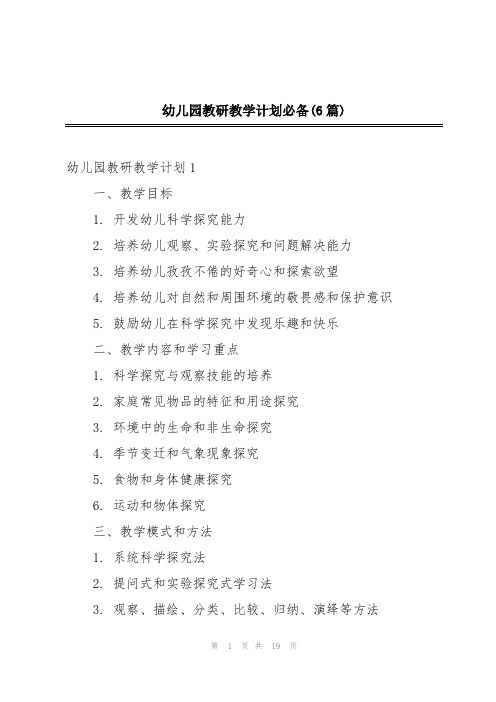 幼儿园教研教学计划必备(6篇)

幼儿园教研教学计划1

一、教学目标

1. 开发幼儿科学探究能力

2. 培养幼儿观察、实验探究和问题解决能力

3. 培养幼儿孜孜不倦的好奇心和探索欲望

4. 培养幼儿对自然和周围环境的敬畏感和保护意识

5. 鼓励幼儿在科学探究中发现乐趣和快乐

二、教学内容和学习重点

1. 科学探究与观察技能的培养

2. 家庭常见物品的特征和用途探究

3. 环境中的生命和非生命探究

4. 季节变迁和气象现象探究

5. 食物和身体健康探究

6. 运动和物体探究

三、教学模式和方法

1. 系统科学探究法

2. 提问式和实验探究式学习法

3. 观察、描绘、分类、比较、归纳、演绎等方法

第 1 页 共 19 页